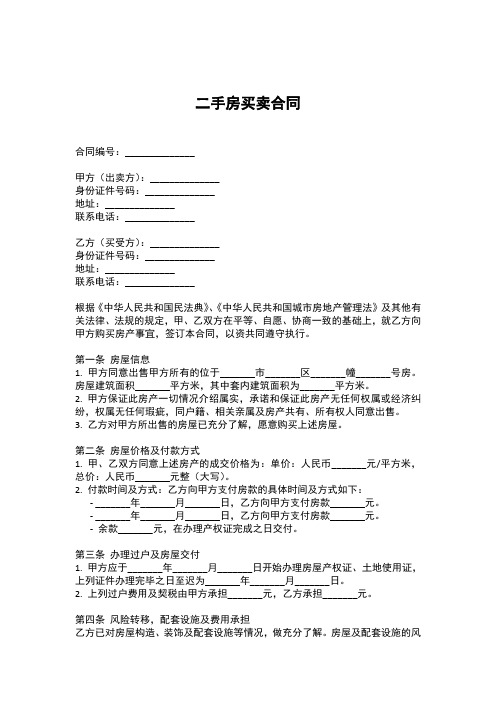 二手房买卖合同

合同编号：______________

甲方（出卖方）：______________
身份证件号码：______________
地址：______________
联系电话：______________

乙方（买受方）：______________
身份证件号码：______________
地址：______________
联系电话：______________

根据《中华人民共和国民法典》、《中华人民共和国城市房地产管理法》及其他有关法律、法规的规定，甲、乙双方在平等、自愿、协商一致的基础上，就乙方向甲方购买房产事宜，签订本合同，以资共同遵守执行。

第一条 房屋信息
1. 甲方同意出售甲方所有的位于_______市_______区_______幢_______号房。房屋建筑面积_______平方米，其中套内建筑面积为_______平方米。
2. 甲方保证此房产一切情况介绍属实，承诺和保证此房产无任何权属或经济纠纷，权属无任何瑕疵，同户籍、相关亲属及房产共有、所有权人同意出售。
3. 乙方对甲方所出售的房屋已充分了解，愿意购买上述房屋。

第二条 房屋价格及付款方式
1. 甲、乙双方同意上述房产的成交价格为：单价：人民币_______元/平方米，总价：人民币_______元整（大写）。
2. 付款时间及方式：乙方向甲方支付房款的具体时间及方式如下：
- _______年_______月_______日，乙方向甲方支付房款_______元。
- _______年_______月_______日，乙方向甲方支付房款_______元。
- 余款_______元，在办理产权证完成之日交付。

第三条 办理过户及房屋交付
1. 甲方应于_______年_______月_______日开始办理房屋产权证、土地使用证，上列证件办理完毕之日至迟为_______年_______月_______日。
2. 上列过户费用及契税由甲方承担_______元，乙方承担_______元。

第四条 风险转移、配套设施及费用承担
乙方已对房屋构造、装饰及配套设施等情况，做充分了解。房屋及配套设施的风